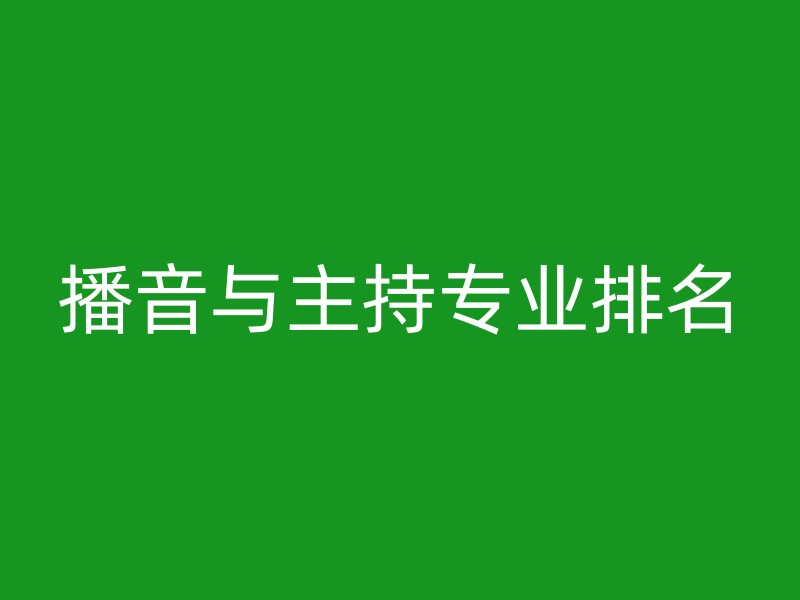 播音与主持专业排名